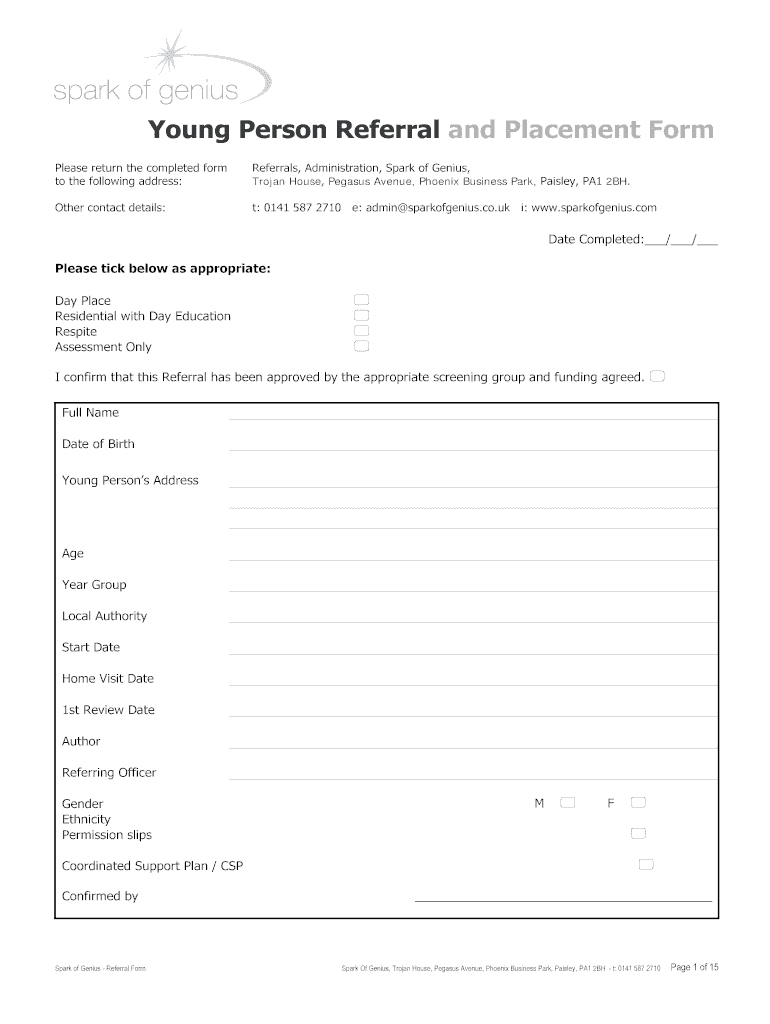 spark of genius

Young Person Referral and Placement Form

Please return the completed form to the following address:

Referrals, Administration, Spark of Genius, Trojan House, Pegasus Avenue, Phoenix Business Park, Paisley, PA1 2BH.

Other contact details:

t: 0141 587 2710 e: admin@sparkofgenius.co.uk i: www.sparkofgenius.com

Date Completed:___/___/___

Please tick below as appropriate:

Day Place
Residential with Day Education
Respite
Assessment Only

I confirm that this Referral has been approved by the appropriate screening group and funding agreed.

Full Name
Date of Birth
Young Person's Address
Age
Year Group
Local Authority
Start Date
Home Visit Date
1st Review Date
Author
Referring Officer
Gender M F
Ethnicity
Permission slips
Coordinated Support Plan / CSP
Confirmed by

Spark of Genius - Referral Form

Spark Of Genius, Trojan House, Pegasus Avenue, Phoenix Business Park, Paisley, PA1 2BH - t: 0141 587 2710 Page 1 of 15